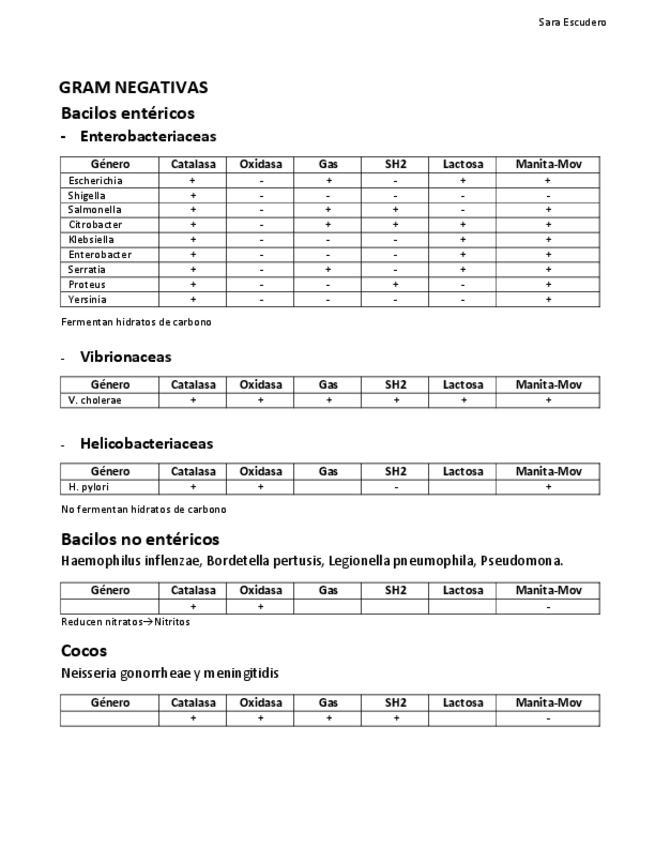 Sara Escudero

GRAM NEGATIVAS

Bacilos entéricos

- Enterobacteriaceas

| Género | Catalasa | Oxidasa | Gas | SH2 | Lactosa | Manita-Mov |
|---|---|---|---|---|---|---|
| Escherichia | + | - | + | - | + | + |
| Shigella | + | - | - | - | - | - |
| Salmonella | + | - | + | + | - | + |
| Citrobacter | + | - | + | + | + | + |
| Klebsiella | + | - | - | - | + | + |
| Enterobacter | + | - | - | - | + | + |
| Serratia | + | - | + | - | + | + |
| Proteus | + | - | - | + | - | + |
| Yersinia | + | - | - | - | - | + |

Fermentan hidratos de carbono

- Vibrionaceas

| Género | Catalasa | Oxidasa | Gas | SH2 | Lactosa | Manita-Mov |
|---|---|---|---|---|---|---|
| V. cholerae | + | + | + | + | + | + |

- Helicobacteriaceas

| Género | Catalasa | Oxidasa | Gas | SH2 | Lactosa | Manita-Mov |
|---|---|---|---|---|---|---|
| H. pylori | + | + |  | - |  | + |

No fermentan hidratos de carbono

Bacilos no entéricos

Haemophilus inflenzae, Bordetella pertusis, Legionella pneumophila, Pseudomona.

| Género | Catalasa | Oxidasa | Gas | SH2 | Lactosa | Manita-Mov |
|---|---|---|---|---|---|---|
|  | + | + |  |  |  | - |

Reducen nitratos→Nitritos

Cocos

Neisseria gonorrheae y meningitidis

| Género | Catalasa | Oxidasa | Gas | SH2 | Lactosa | Manita-Mov |
|---|---|---|---|---|---|---|
|  | + | + | + | + |  | - |